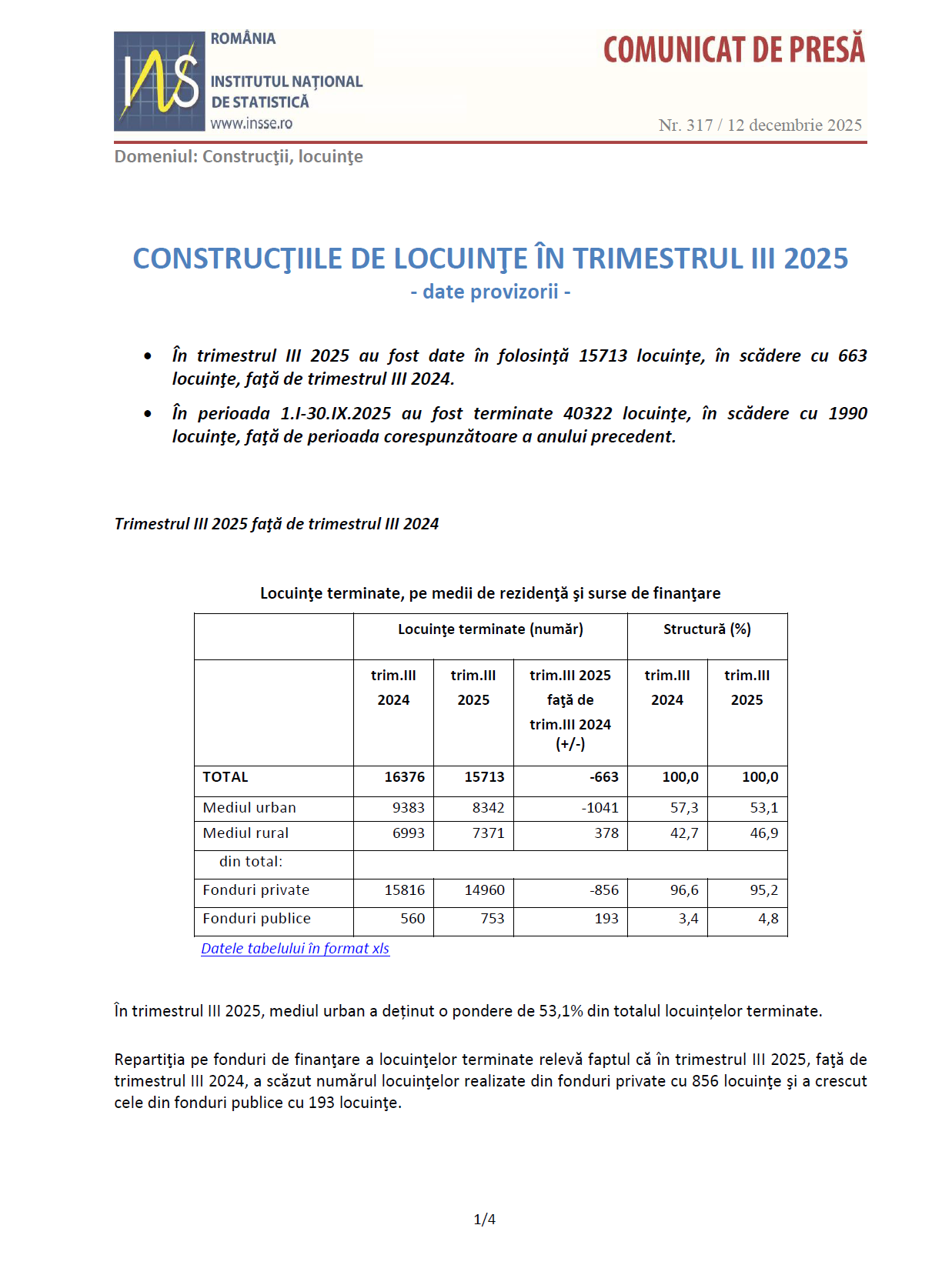 INS
ROMÂNIA
INSTITUTUL NAŢIONAL DE STATISTICĂ
www.insse.ro

COMUNICAT DE PRESĂ

Nr. 317 / 12 decembrie 2025

Domeniul: Construcţii, locuinţe

CONSTRUCŢIILE DE LOCUINŢE ÎN TRIMESTRUL III 2025
- date provizorii -

• În trimestrul III 2025 au fost date în folosinţă 15713 locuinţe, în scădere cu 663 locuinţe, faţă de trimestrul III 2024.

• În perioada 1.I-30.IX.2025 au fost terminate 40322 locuinţe, în scădere cu 1990 locuinţe, faţă de perioada corespunzătoare a anului precedent.

Trimestrul III 2025 faţă de trimestrul III 2024

Locuinţe terminate, pe medii de rezidenţă şi surse de finanţare

| | Locuinţe terminate (număr) | | | Structură (%) | |
|---|---|---|---|---|---|
| | trim.III 2024 | trim.III 2025 | trim.III 2025 faţă de trim.III 2024 (+/-) | trim.III 2024 | trim.III 2025 |
| TOTAL | 16376 | 15713 | -663 | 100,0 | 100,0 |
| Mediul urban | 9383 | 8342 | -1041 | 57,3 | 53,1 |
| Mediul rural | 6993 | 7371 | 378 | 42,7 | 46,9 |
| din total: | | | | | |
| Fonduri private | 15816 | 14960 | -856 | 96,6 | 95,2 |
| Fonduri publice | 560 | 753 | 193 | 3,4 | 4,8 |

Datele tabelului în format xls

În trimestrul III 2025, mediul urban a deținut o pondere de 53,1% din totalul locuințelor terminate.

Repartiţia pe fonduri de finanţare a locuinţelor terminate relevă faptul că în trimestrul III 2025, faţă de trimestrul III 2024, a scăzut numărul locuinţelor realizate din fonduri private cu 856 locuinţe şi a crescut cele din fonduri publice cu 193 locuinţe.

1/4